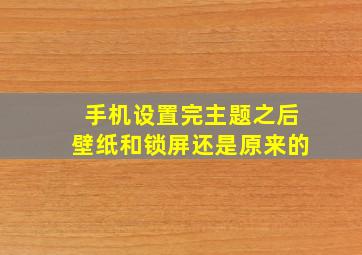 手机设置完主题之后
壁纸和锁屏还是原来的